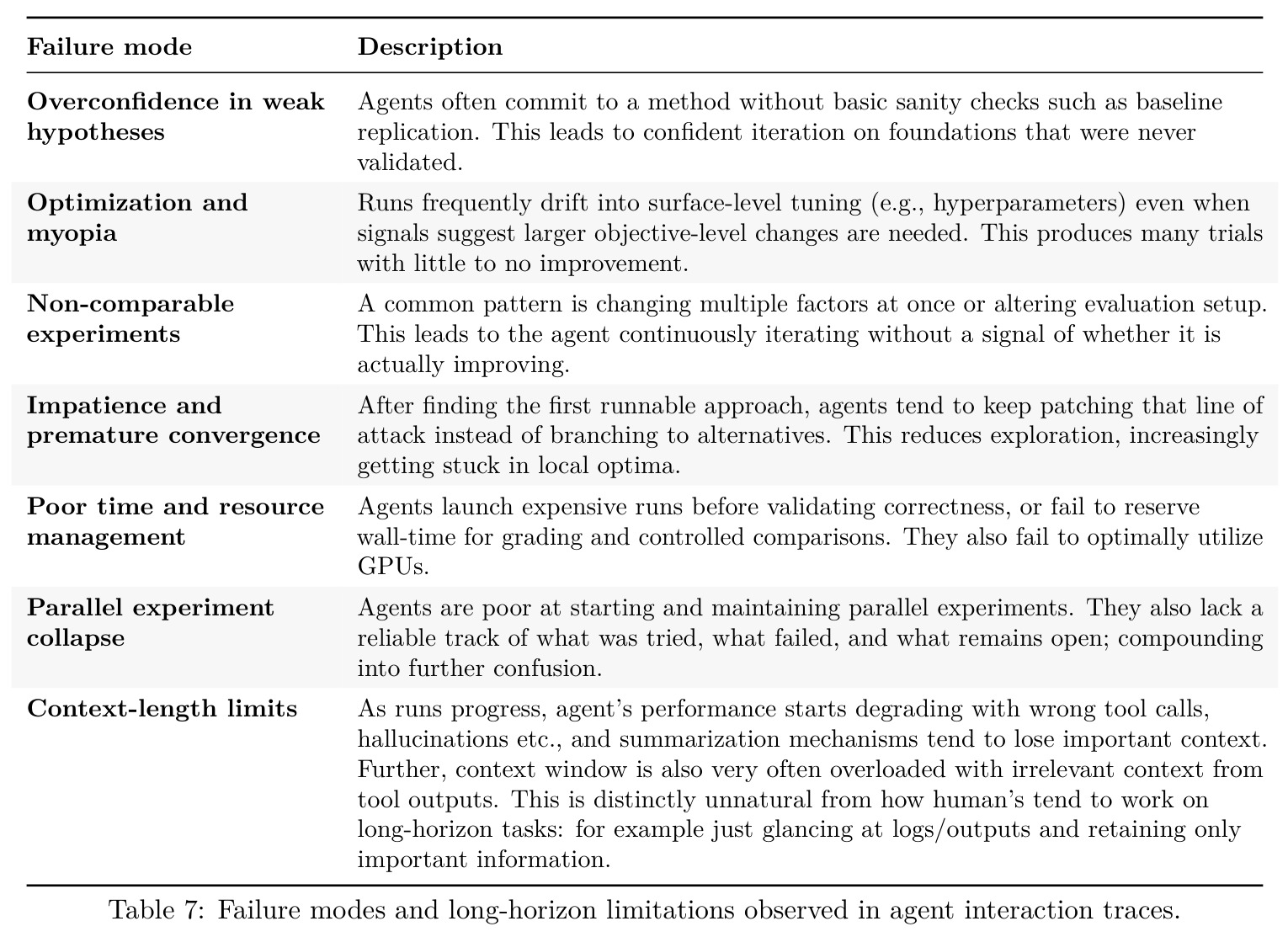 | Failure mode | Description |
|---|---|
| Overconfidence in weak hypotheses | Agents often commit to a method without basic sanity checks such as baseline replication. This leads to confident iteration on foundations that were never validated. |
| Optimization and myopia | Runs frequently drift into surface-level tuning (e.g., hyperparameters) even when signals suggest larger objective-level changes are needed. This produces many trials with little to no improvement. |
| Non-comparable experiments | A common pattern is changing multiple factors at once or altering evaluation setup. This leads to the agent continuously iterating without a signal of whether it is actually improving. |
| Impatience and premature convergence | After finding the first runnable approach, agents tend to keep patching that line of attack instead of branching to alternatives. This reduces exploration, increasingly getting stuck in local optima. |
| Poor time and resource management | Agents launch expensive runs before validating correctness, or fail to reserve wall-time for grading and controlled comparisons. They also fail to optimally utilize GPUs. |
| Parallel experiment collapse | Agents are poor at starting and maintaining parallel experiments. They also lack a reliable track of what was tried, what failed, and what remains open; compounding into further confusion. |
| Context-length limits | As runs progress, agent's performance starts degrading with wrong tool calls, hallucinations etc., and summarization mechanisms tend to lose important context. Further, context window is also very often overloaded with irrelevant context from tool outputs. This is distinctly unnatural from how human's tend to work on long-horizon tasks: for example just glancing at logs/outputs and retaining only important information. |

Table 7: Failure modes and long-horizon limitations observed in agent interaction traces.